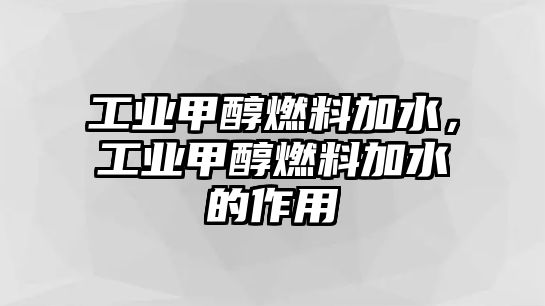 工业甲醇燃料加水，工业甲醇燃料加水的作用